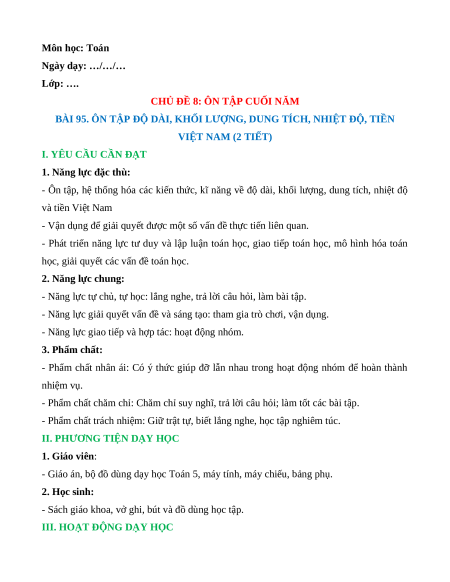 Môn học: Toán

Ngày dạy: …/…/…

Lớp: ….

CHỦ ĐỀ 8: ÔN TẬP CUỐI NĂM

BÀI 95. ÔN TẬP ĐỘ DÀI, KHỐI LƯỢNG, DUNG TÍCH, NHIỆT ĐỘ, TIỀN VIỆT NAM (2 TIẾT)

I. YÊU CẦU CẦN ĐẠT

1. Năng lực đặc thù:

- Ôn tập, hệ thống hóa các kiến thức, kĩ năng về độ dài, khối lượng, dung tích, nhiệt độ và tiền Việt Nam

- Vận dụng để giải quyết được một số vấn đề thực tiễn liên quan.

- Phát triển năng lực tư duy và lập luận toán học, giao tiếp toán học, mô hình hóa toán học, giải quyết các vấn đề toán học.

2. Năng lực chung:

- Năng lực tự chủ, tự học: lắng nghe, trả lời câu hỏi, làm bài tập.

- Năng lực giải quyết vấn đề và sáng tạo: tham gia trò chơi, vận dụng.

- Năng lực giao tiếp và hợp tác: hoạt động nhóm.

3. Phẩm chất:

- Phẩm chất nhân ái: Có ý thức giúp đỡ lẫn nhau trong hoạt động nhóm để hoàn thành nhiệm vụ.

- Phẩm chất chăm chỉ: Chăm chỉ suy nghĩ, trả lời câu hỏi; làm tốt các bài tập.

- Phẩm chất trách nhiệm: Giữ trật tự, biết lắng nghe, học tập nghiêm túc.

II. PHƯƠNG TIỆN DẠY HỌC

1. Giáo viên:

- Giáo án, bộ đồ dùng dạy học Toán 5, máy tính, máy chiếu, bảng phụ.

2. Học sinh:

- Sách giáo khoa, vở ghi, bút và đồ dùng học tập.

III. HOẠT ĐỘNG DẠY HỌC